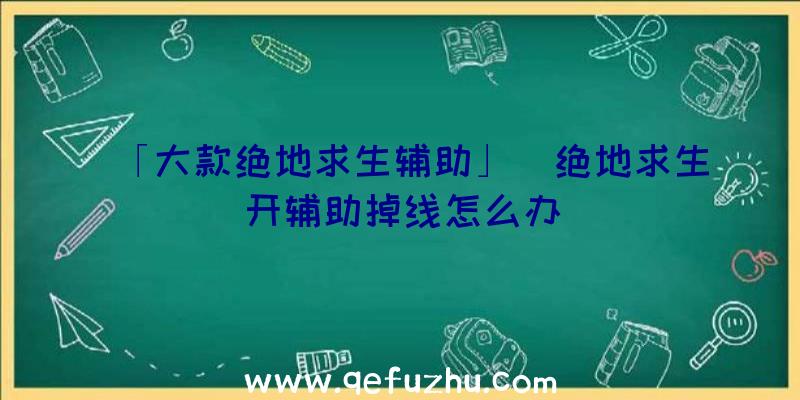 「大款绝地求生辅助」 绝地求生开辅助掉线怎么办

www.qefuzhu.com